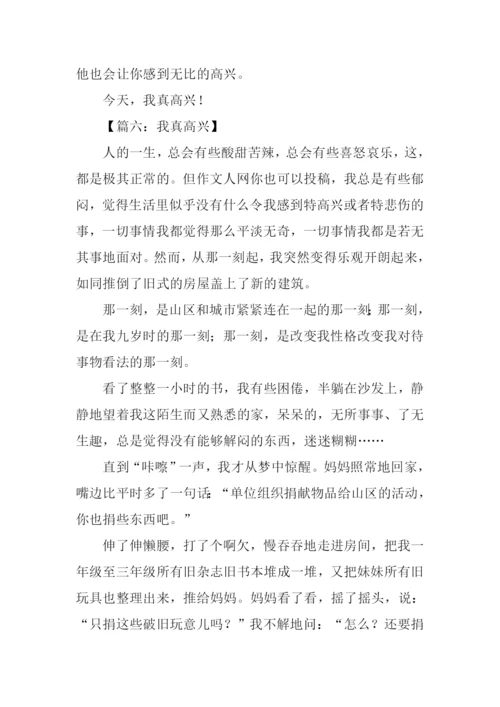 他也会让你感到无比的高兴。

今天，我真高兴！

【篇六：我真高兴】

人的一生，总会有些酸甜苦辣，总会有些喜怒哀乐，这，都是极其正常的。但作文人网你也可以投稿，我总是有些郁闷，觉得生活里似乎没有什么令我感到特高兴或者特悲伤的事，一切事情我都觉得那么平淡无奇，一切事情我都是若无其事地面对。然而，从那一刻起，我突然变得乐观开朗起来，如同推倒了旧式的房屋盖上了新的建筑。

那一刻，是山区和城市紧紧连在一起的那一刻；那一刻，是在我九岁时的那一刻；那一刻，是改变我性格改变我对待事物看法的那一刻。

看了整整一小时的书，我有些困倦，半躺在沙发上，静静地望着我这陌生而又熟悉的家，呆呆的，无所事事、了无生趣，总是觉得没有能够解闷的东西，迷迷糊糊……

直到“咔嚓”一声，我才从梦中惊醒。妈妈照常地回家，嘴边比平时多了一句话：“单位组织捐献物品给山区的活动，你也捐些东西吧。”

伸了伸懒腰，打了个啊欠，慢吞吞地走进房间，把我一年级至三年级所有旧杂志旧书本堆成一堆，又把妹妹所有旧玩具也整理出来，推给妈妈。妈妈看了看，摇了摇头，说：“只捐这些破旧玩意儿吗？”我不解地问：“怎么？还要捐